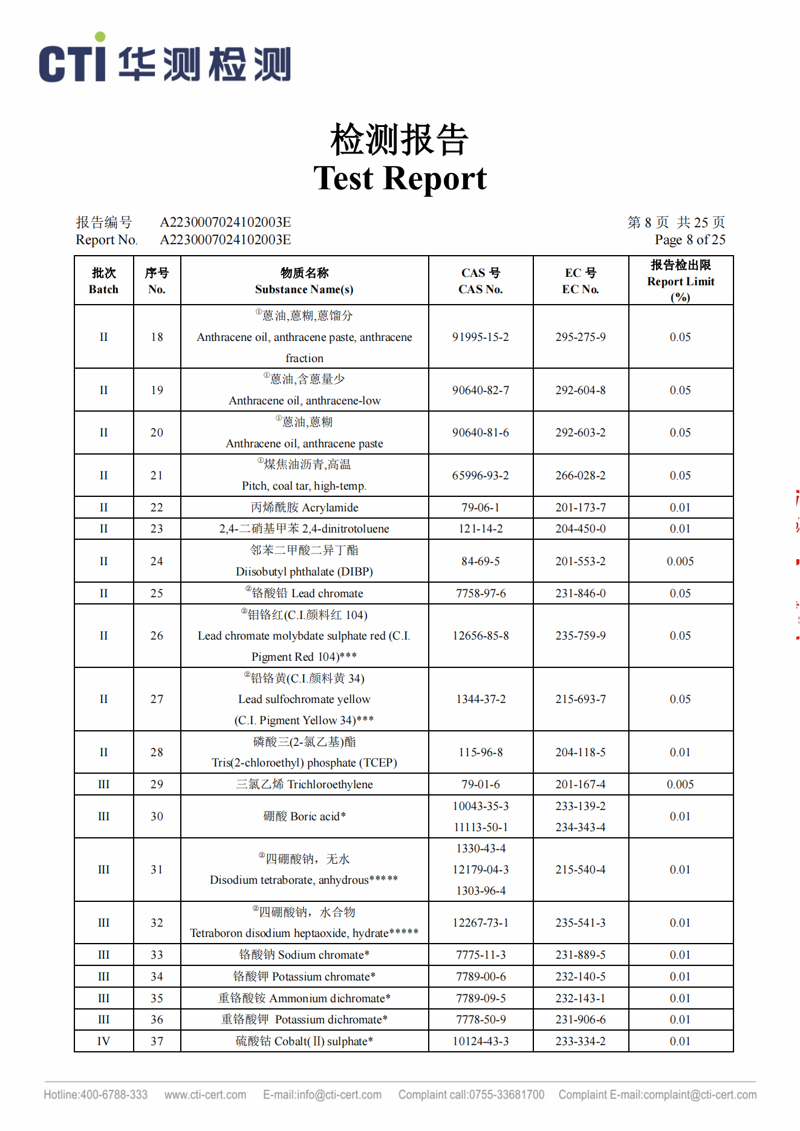 CTI 华测检测

检测报告
Test Report

报告编号 A2230007024102003E
Report No. A2230007024102003E

第 8 页 共 25 页
Page 8 of 25

| 批次 Batch | 序号 No. | 物质名称 Substance Name(s) | CAS 号 CAS No. | EC 号 EC No. | 报告检出限 Report Limit (%) |
|---|---|---|---|---|---|
| II | 18 | ①蒽油,蒽糊,蒽馏分 Anthracene oil, anthracene paste, anthracene fraction | 91995-15-2 | 295-275-9 | 0.05 |
| II | 19 | ①蒽油,含蒽量少 Anthracene oil, anthracene-low | 90640-82-7 | 292-604-8 | 0.05 |
| II | 20 | ①蒽油,蒽糊 Anthracene oil, anthracene paste | 90640-81-6 | 292-603-2 | 0.05 |
| II | 21 | ①煤焦油沥青,高温 Pitch, coal tar, high-temp. | 65996-93-2 | 266-028-2 | 0.05 |
| II | 22 | 丙烯酰胺 Acrylamide | 79-06-1 | 201-173-7 | 0.01 |
| II | 23 | 2,4-二硝基甲苯 2,4-dinitrotoluene | 121-14-2 | 204-450-0 | 0.01 |
| II | 24 | 邻苯二甲酸二异丁酯 Diisobutyl phthalate (DIBP) | 84-69-5 | 201-553-2 | 0.005 |
| II | 25 | ②铬酸铅 Lead chromate | 7758-97-6 | 231-846-0 | 0.05 |
| II | 26 | ②钼铬红(C.I.颜料红 104) Lead chromate molybdate sulphate red (C.I. Pigment Red 104)*** | 12656-85-8 | 235-759-9 | 0.05 |
| II | 27 | ②铅铬黄(C.I.颜料黄 34) Lead sulfochromate yellow (C.I. Pigment Yellow 34)*** | 1344-37-2 | 215-693-7 | 0.05 |
| II | 28 | 磷酸三(2-氯乙基)酯 Tris(2-chloroethyl) phosphate (TCEP) | 115-96-8 | 204-118-5 | 0.01 |
| III | 29 | 三氯乙烯 Trichloroethylene | 79-01-6 | 201-167-4 | 0.005 |
| III | 30 | 硼酸 Boric acid* | 10043-35-3 11113-50-1 | 233-139-2 234-343-4 | 0.01 |
| III | 31 | ②四硼酸钠，无水 Disodium tetraborate, anhydrous***** | 1330-43-4 12179-04-3 1303-96-4 | 215-540-4 | 0.01 |
| III | 32 | ②四硼酸钠，水合物 Tetraboron disodium heptaoxide, hydrate***** | 12267-73-1 | 235-541-3 | 0.01 |
| III | 33 | 铬酸钠 Sodium chromate* | 7775-11-3 | 231-889-5 | 0.01 |
| III | 34 | 铬酸钾 Potassium chromate* | 7789-00-6 | 232-140-5 | 0.01 |
| III | 35 | 重铬酸铵 Ammonium dichromate* | 7789-09-5 | 232-143-1 | 0.01 |
| III | 36 | 重铬酸钾 Potassium dichromate* | 7778-50-9 | 231-906-6 | 0.01 |
| IV | 37 | 硫酸钴 Cobalt(II) sulphate* | 10124-43-3 | 233-334-2 | 0.01 |

Hotline:400-6788-333 www.cti-cert.com E-mail:info@cti-cert.com Complaint call:0755-33681700 Complaint E-mail:complaint@cti-cert.com